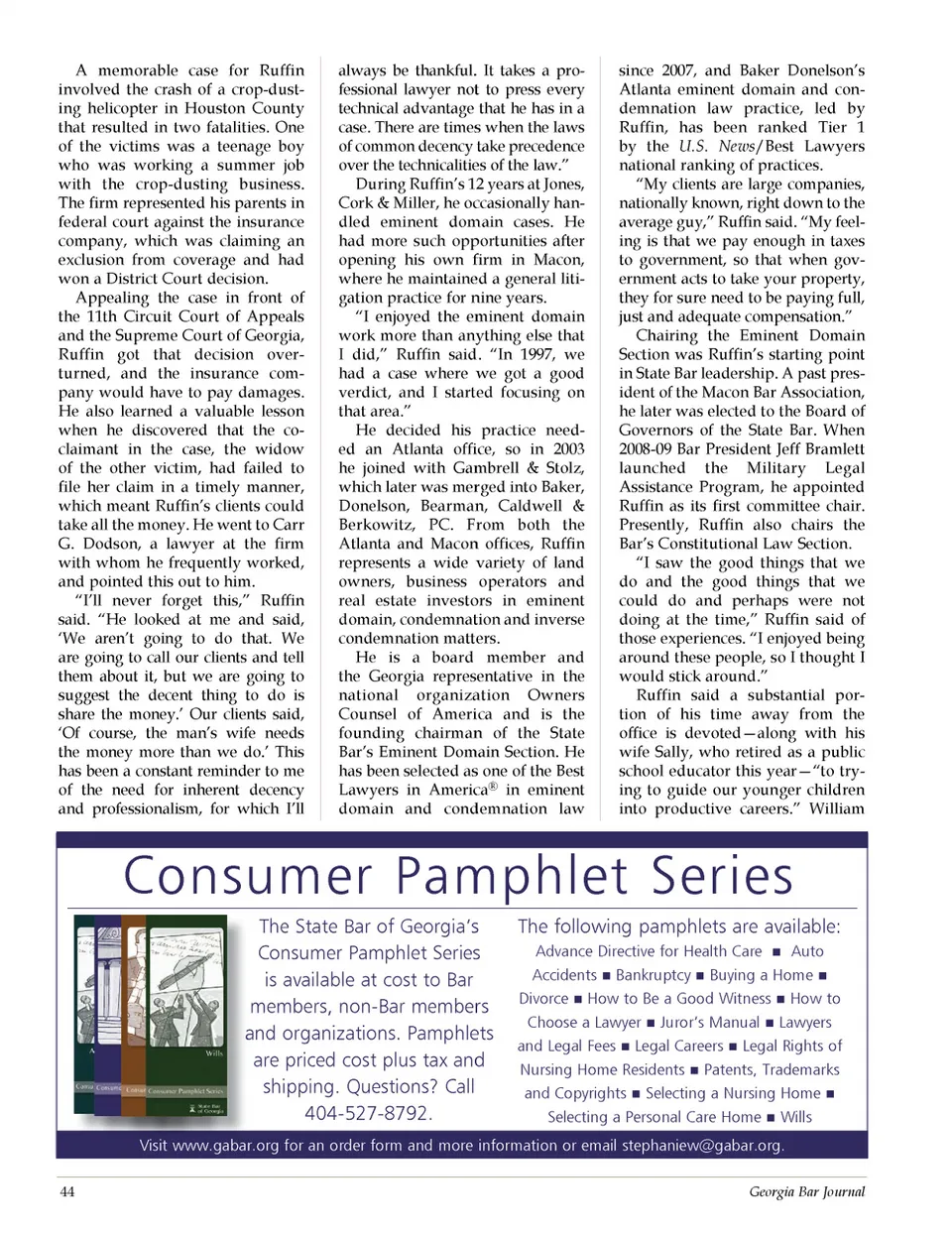 A memorable case for Ruffin involved the crash of a crop-dusting helicopter in Houston County that resulted in two fatalities. One of the victims was a teenage boy who was working a summer job with the crop-dusting business. The firm represented his parents in federal court against the insurance company, which was claiming an exclusion from coverage and had won a District Court decision.

Appealing the case in front of the 11th Circuit Court of Appeals and the Supreme Court of Georgia, Ruffin got that decision overturned, and the insurance company would have to pay damages. He also learned a valuable lesson when he discovered that the co-claimant in the case, the widow of the other victim, had failed to file her claim in a timely manner, which meant Ruffin's clients could take all the money. He went to Carr G. Dodson, a lawyer at the firm with whom he frequently worked, and pointed this out to him.

"I'll never forget this," Ruffin said. "He looked at me and said, 'We aren't going to do that. We are going to call our clients and tell them about it, but we are going to suggest the decent thing to do is share the money.' Our clients said, 'Of course, the man's wife needs the money more than we do.' This has been a constant reminder to me of the need for inherent decency and professionalism, for which I'll always be thankful. It takes a professional lawyer not to press every technical advantage that he has in a case. There are times when the laws of common decency take precedence over the technicalities of the law."

During Ruffin's 12 years at Jones, Cork & Miller, he occasionally handled eminent domain cases. He had more such opportunities after opening his own firm in Macon, where he maintained a general litigation practice for nine years.

"I enjoyed the eminent domain work more than anything else that I did," Ruffin said. "In 1997, we had a case where we got a good verdict, and I started focusing on that area."

He decided his practice needed an Atlanta office, so in 2003 he joined with Gambrell & Stolz, which later was merged into Baker, Donelson, Bearman, Caldwell & Berkowitz, PC. From both the Atlanta and Macon offices, Ruffin represents a wide variety of land owners, business operators and real estate investors in eminent domain, condemnation and inverse condemnation matters.

He is a board member and the Georgia representative in the national organization Owners Counsel of America and is the founding chairman of the State Bar's Eminent Domain Section. He has been selected as one of the Best Lawyers in America® in eminent domain and condemnation law since 2007, and Baker Donelson's Atlanta eminent domain and condemnation law practice, led by Ruffin, has been ranked Tier 1 by the U.S. News/Best Lawyers national ranking of practices.

"My clients are large companies, nationally known, right down to the average guy," Ruffin said. "My feeling is that we pay enough in taxes to government, so that when government acts to take your property, they for sure need to be paying full, just and adequate compensation."

Chairing the Eminent Domain Section was Ruffin's starting point in State Bar leadership. A past president of the Macon Bar Association, he later was elected to the Board of Governors of the State Bar. When 2008-09 Bar President Jeff Bramlett launched the Military Legal Assistance Program, he appointed Ruffin as its first committee chair. Presently, Ruffin also chairs the Bar's Constitutional Law Section.

"I saw the good things that we do and the good things that we could do and perhaps were not doing at the time," Ruffin said of those experiences. "I enjoyed being around these people, so I thought I would stick around."

Ruffin said a substantial portion of his time away from the office is devoted—along with his wife Sally, who retired as a public school educator this year—"to trying to guide our younger children into productive careers." William

Consumer Pamphlet Series

Wills
Consumer Pamphlet Series
State Bar of Georgia

The State Bar of Georgia's Consumer Pamphlet Series is available at cost to Bar members, non-Bar members and organizations. Pamphlets are priced cost plus tax and shipping. Questions? Call 404-527-8792.

The following pamphlets are available:
Advance Directive for Health Care ■ Auto Accidents ■ Bankruptcy ■ Buying a Home ■ Divorce ■ How to Be a Good Witness ■ How to Choose a Lawyer ■ Juror's Manual ■ Lawyers and Legal Fees ■ Legal Careers ■ Legal Rights of Nursing Home Residents ■ Patents, Trademarks and Copyrights ■ Selecting a Nursing Home ■ Selecting a Personal Care Home ■ Wills

Visit www.gabar.org for an order form and more information or email stephaniew@gabar.org.

44 Georgia Bar Journal